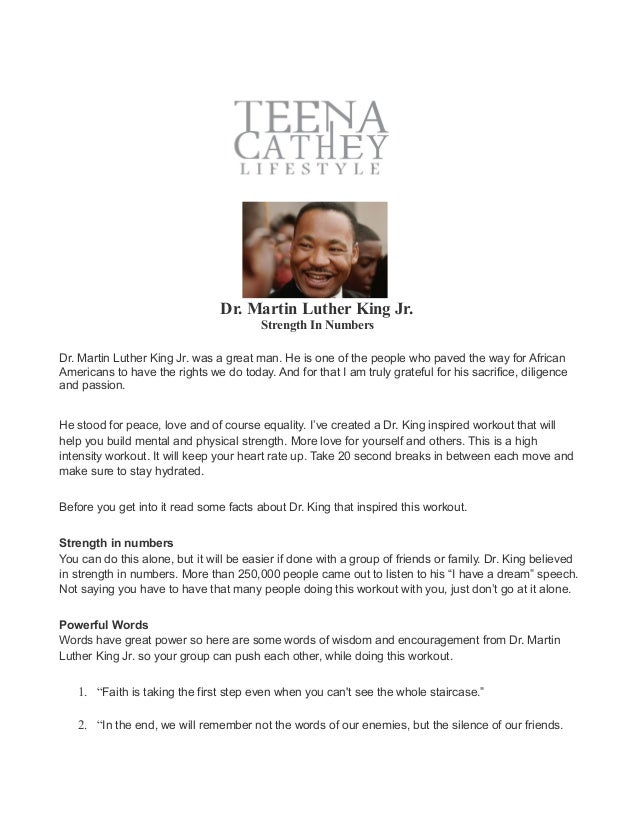 TEENA CATHEY LIFESTYLE

Dr. Martin Luther King Jr.
Strength In Numbers

Dr. Martin Luther King Jr. was a great man. He is one of the people who paved the way for African Americans to have the rights we do today. And for that I am truly grateful for his sacrifice, diligence and passion.

He stood for peace, love and of course equality. I've created a Dr. King inspired workout that will help you build mental and physical strength. More love for yourself and others. This is a high intensity workout. It will keep your heart rate up. Take 20 second breaks in between each move and make sure to stay hydrated.

Before you get into it read some facts about Dr. King that inspired this workout.

Strength in numbers
You can do this alone, but it will be easier if done with a group of friends or family. Dr. King believed in strength in numbers. More than 250,000 people came out to listen to his "I have a dream" speech. Not saying you have to have that many people doing this workout with you, just don't go at it alone.

Powerful Words
Words have great power so here are some words of wisdom and encouragement from Dr. Martin Luther King Jr. so your group can push each other, while doing this workout.

1. "Faith is taking the first step even when you can't see the whole staircase."

2. "In the end, we will remember not the words of our enemies, but the silence of our friends.